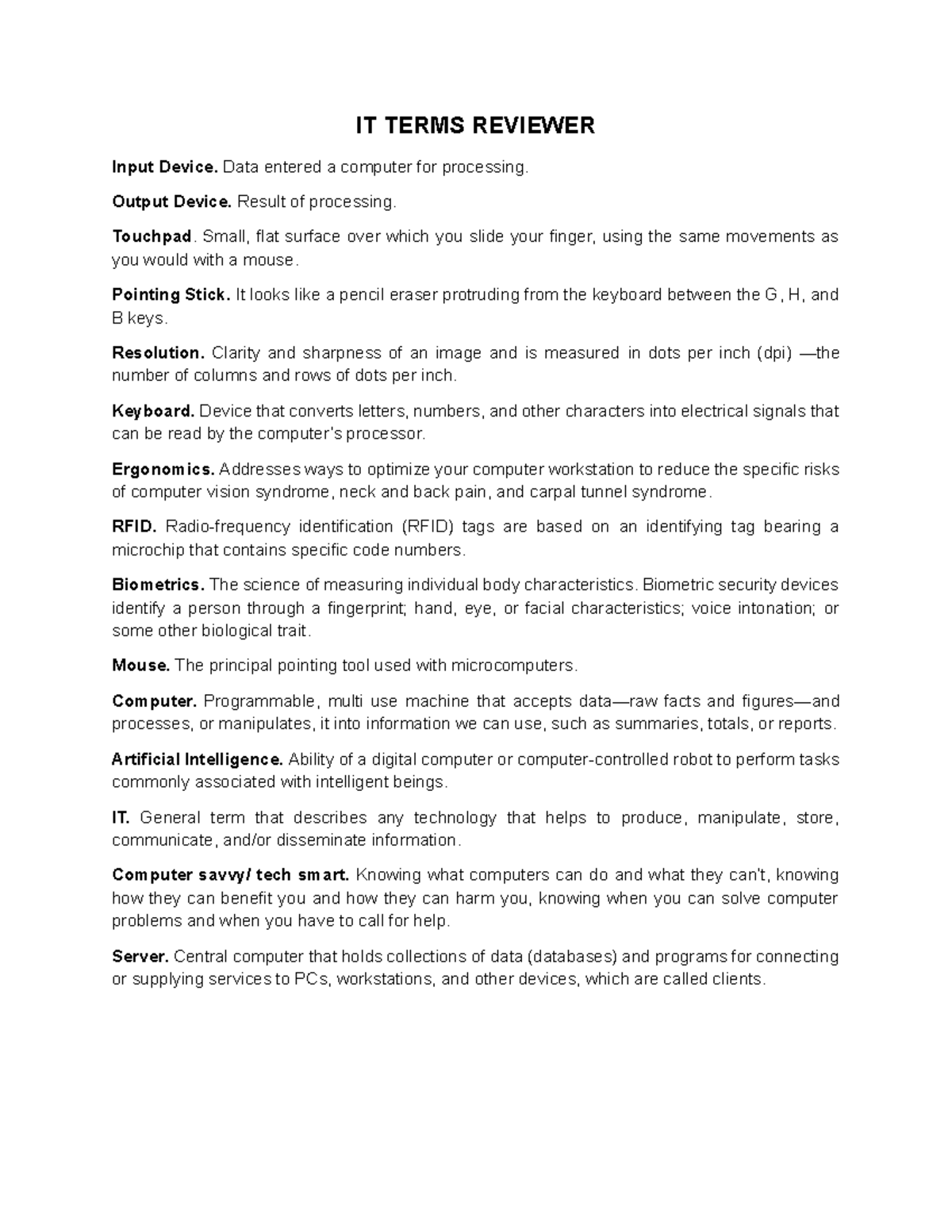 IT TERMS REVIEWER

Input Device. Data entered a computer for processing.

Output Device. Result of processing.

Touchpad. Small, flat surface over which you slide your finger, using the same movements as you would with a mouse.

Pointing Stick. It looks like a pencil eraser protruding from the keyboard between the G, H, and B keys.

Resolution. Clarity and sharpness of an image and is measured in dots per inch (dpi) —the number of columns and rows of dots per inch.

Keyboard. Device that converts letters, numbers, and other characters into electrical signals that can be read by the computer's processor.

Ergonomics. Addresses ways to optimize your computer workstation to reduce the specific risks of computer vision syndrome, neck and back pain, and carpal tunnel syndrome.

RFID. Radio-frequency identification (RFID) tags are based on an identifying tag bearing a microchip that contains specific code numbers.

Biometrics. The science of measuring individual body characteristics. Biometric security devices identify a person through a fingerprint; hand, eye, or facial characteristics; voice intonation; or some other biological trait.

Mouse. The principal pointing tool used with microcomputers.

Computer. Programmable, multi use machine that accepts data—raw facts and figures—and processes, or manipulates, it into information we can use, such as summaries, totals, or reports.

Artificial Intelligence. Ability of a digital computer or computer-controlled robot to perform tasks commonly associated with intelligent beings.

IT. General term that describes any technology that helps to produce, manipulate, store, communicate, and/or disseminate information.

Computer savvy/ tech smart. Knowing what computers can do and what they can't, knowing how they can benefit you and how they can harm you, knowing when you can solve computer problems and when you have to call for help.

Server. Central computer that holds collections of data (databases) and programs for connecting or supplying services to PCs, workstations, and other devices, which are called clients.